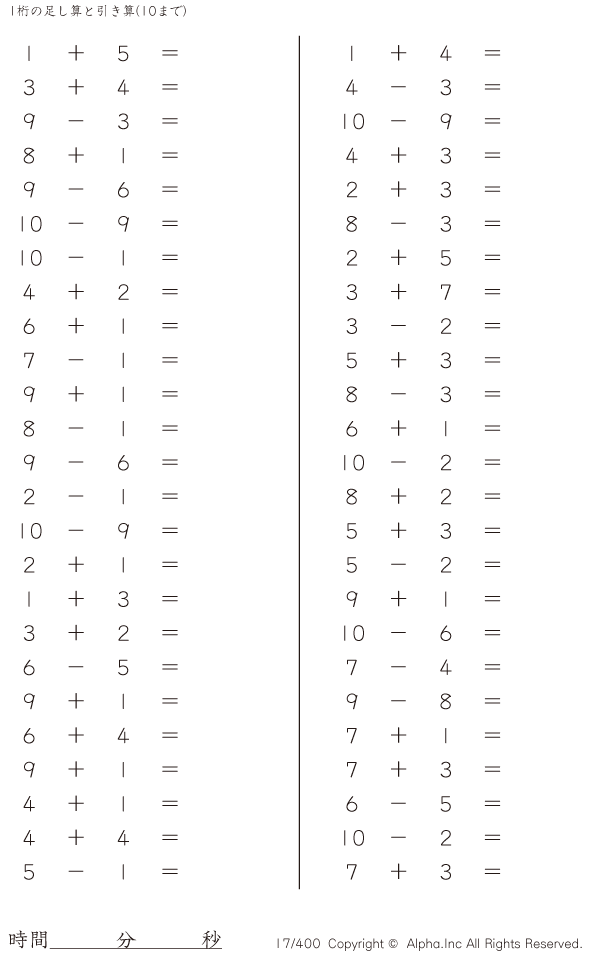 1桁の足し算と引き算(10まで)

$1 + 5 =$
$3 + 4 =$
$9 - 3 =$
$8 + 1 =$
$9 - 6 =$
$10 - 9 =$
$10 - 1 =$
$4 + 2 =$
$6 + 1 =$
$7 - 1 =$
$9 + 1 =$
$8 - 1 =$
$9 - 6 =$
$2 - 1 =$
$10 - 9 =$
$2 + 1 =$
$1 + 3 =$
$3 + 2 =$
$6 - 5 =$
$9 + 1 =$
$6 + 4 =$
$9 + 1 =$
$4 + 1 =$
$4 + 4 =$
$5 - 1 =$

$1 + 4 =$
$4 - 3 =$
$10 - 9 =$
$4 + 3 =$
$2 + 3 =$
$8 - 3 =$
$2 + 5 =$
$3 + 7 =$
$3 - 2 =$
$5 + 3 =$
$8 - 3 =$
$6 + 1 =$
$10 - 2 =$
$8 + 2 =$
$5 + 3 =$
$5 - 2 =$
$9 + 1 =$
$10 - 6 =$
$7 - 4 =$
$9 - 8 =$
$7 + 1 =$
$7 + 3 =$
$6 - 5 =$
$10 - 2 =$
$7 + 3 =$

時間____分____秒

17/400 Copyright © Alpha.Inc All Rights Reserved.